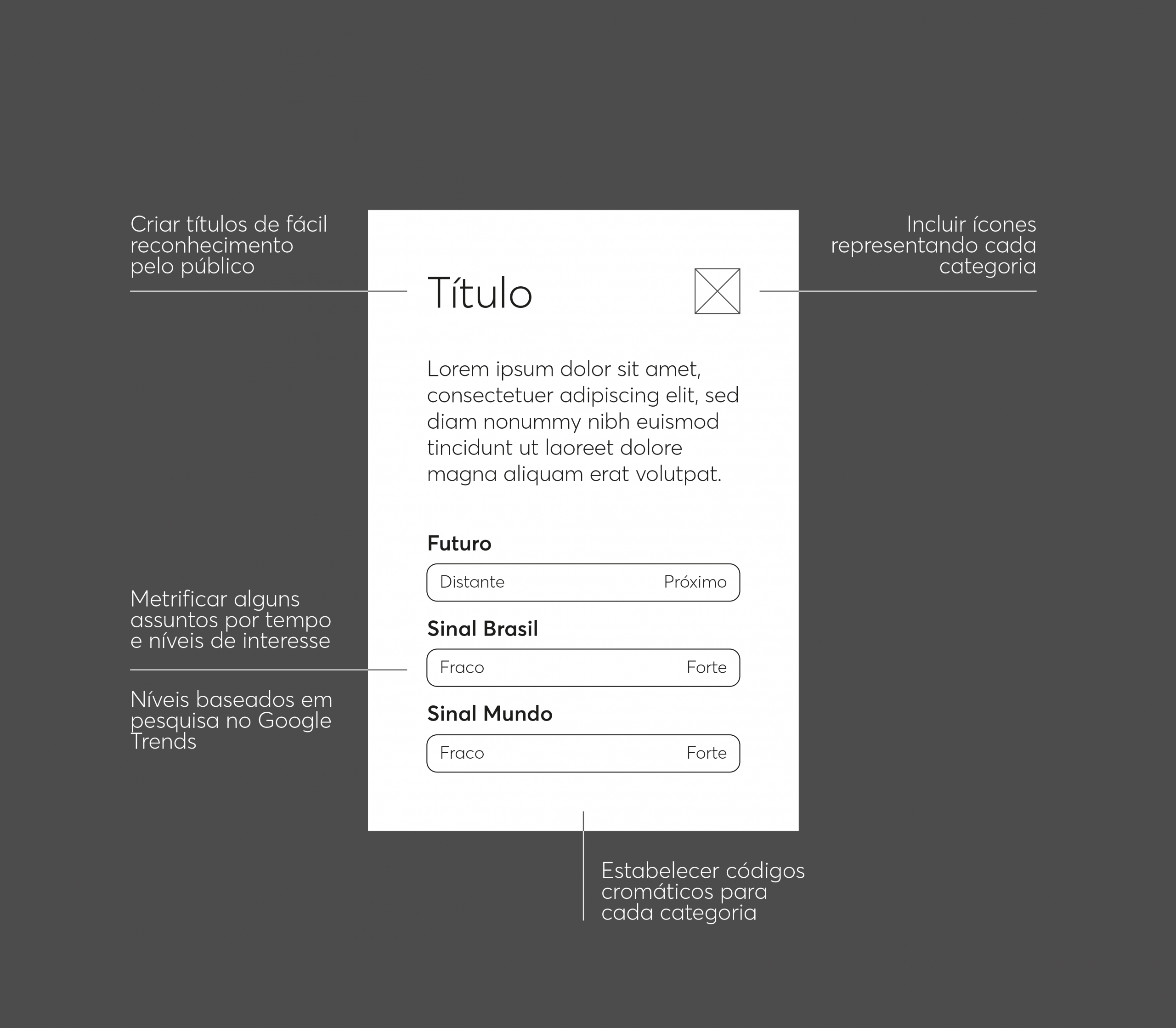 Criar títulos de fácil reconhecimento pelo público

Incluir ícones representando cada categoria

Título

Lorem ipsum dolor sit amet, consectetuer adipiscing elit, sed diam nonummy nibh euismod tincidunt ut laoreet dolore magna aliquam erat volutpat.

Futuro

Distante Próximo

Sinal Brasil

Fraco Forte

Sinal Mundo

Fraco Forte

Metrificar alguns assuntos por tempo e níveis de interesse

Níveis baseados em pesquisa no Google Trends

Estabelecer códigos cromáticos para cada categoria